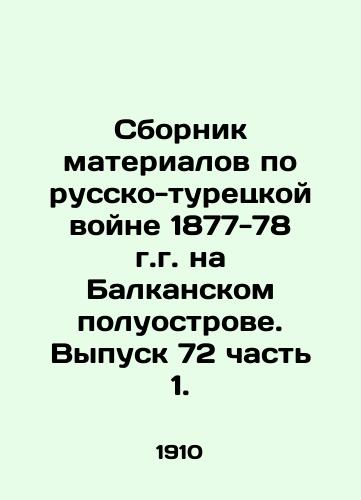 Сборник материалов по русско-турецкой войне 1877-78 г.г. на Балканском полуострове. Выпуск 72 часть 1.

1910